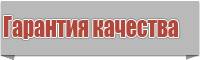 Гарантия качества